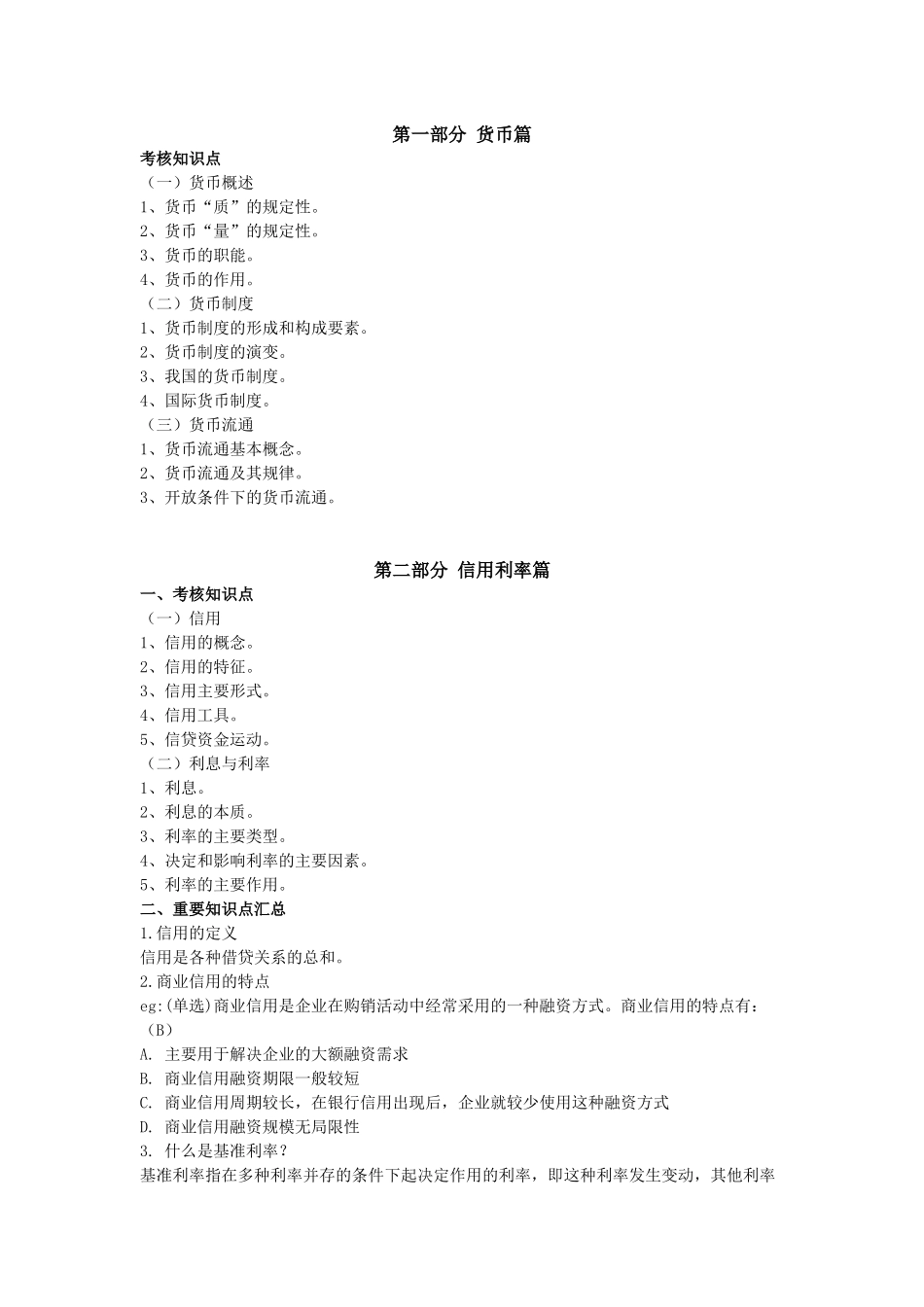 第一部分 货币篇

考核知识点
（一）货币概述
1、货币“质”的规定性。
2、货币“量”的规定性。
3、货币的职能。
4、货币的作用。
（二）货币制度
1、货币制度的形成和构成要素。
2、货币制度的演变。
3、我国的货币制度。
4、国际货币制度。
（三）货币流通
1、货币流通基本概念。
2、货币流通及其规律。
3、开放条件下的货币流通。

第二部分 信用利率篇

一、考核知识点
（一）信用
1、信用的概念。
2、信用的特征。
3、信用主要形式。
4、信用工具。
5、信贷资金运动。
（二）利息与利率
1、利息。
2、利息的本质。
3、利率的主要类型。
4、决定和影响利率的主要因素。
5、利率的主要作用。
二、重要知识点汇总
1.信用的定义
信用是各种借贷关系的总和。
2.商业信用的特点
eg:(单选)商业信用是企业在购销活动中经常采用的一种融资方式。商业信用的特点有：（B）
A. 主要用于解决企业的大额融资需求
B. 商业信用融资期限一般较短
C. 商业信用周期较长，在银行信用出现后，企业就较少使用这种融资方式
D. 商业信用融资规模无局限性
3. 什么是基准利率？
基准利率指在多种利率并存的条件下起决定作用的利率，即这种利率发生变动，其他利率